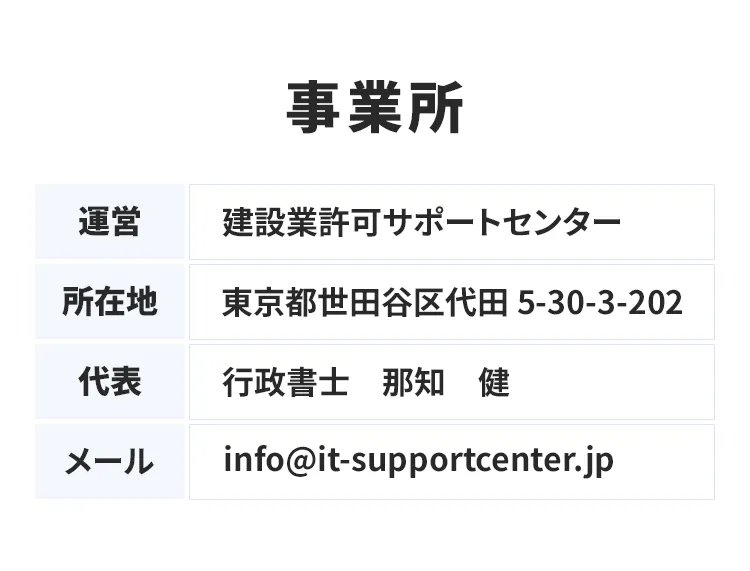 事業所

| 運営 | 建設業許可サポートセンター |
|---|---|
| 所在地 | 東京都世田谷区代田 5-30-3-202 |
| 代表 | 行政書士　那知　健 |
| メール | info@it-supportcenter.jp |